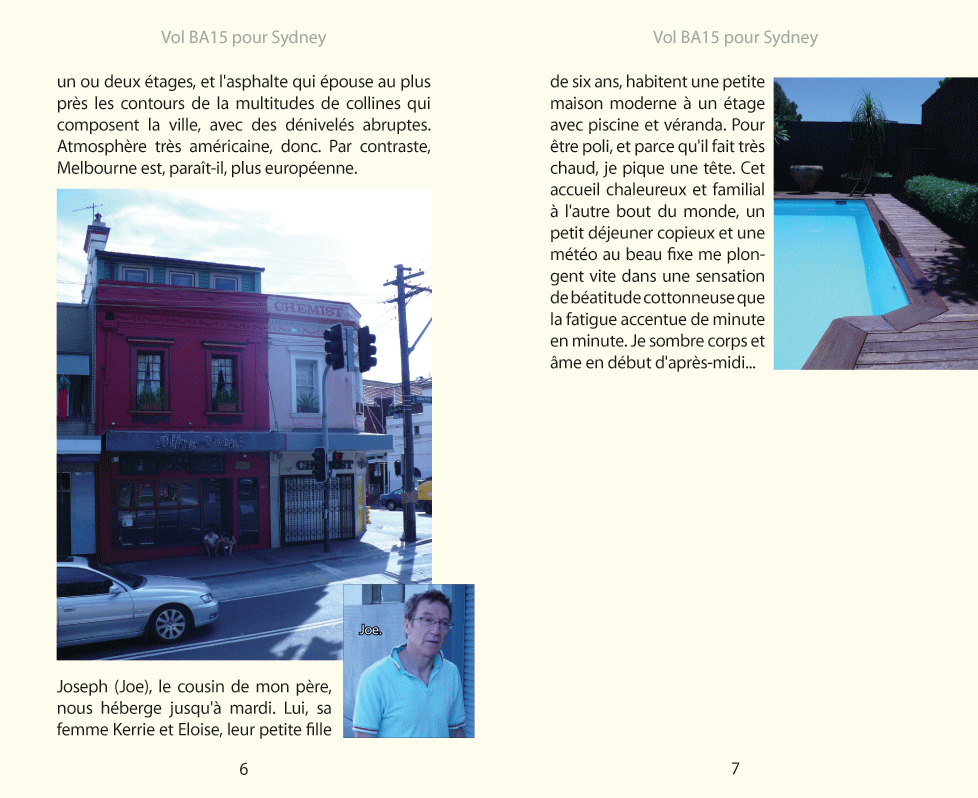 Vol BA15 pour Sydney

un ou deux étages, et l'asphalte qui épouse au plus près les contours de la multitudes de collines qui composent la ville, avec des dénivelés abruptes. Atmosphère très américaine, donc. Par contraste, Melbourne est, paraît-il, plus européenne.

CHEMIST

CHEMIST

Joe.

Joseph (Joe), le cousin de mon père, nous héberge jusqu'à mardi. Lui, sa femme Kerrie et Eloise, leur petite fille

6

Vol BA15 pour Sydney

de six ans, habitent une petite maison moderne à un étage avec piscine et véranda. Pour être poli, et parce qu'il fait très chaud, je pique une tête. Cet accueil chaleureux et familial à l'autre bout du monde, un petit déjeuner copieux et une météo au beau fixe me plongent vite dans une sensation de béatitude cottonneuse que la fatigue accentue de minute en minute. Je sombre corps et âme en début d'après-midi...

7